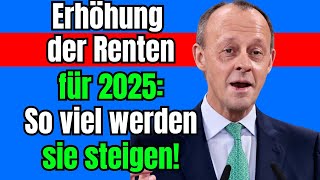 Erhöhung der Renten für 2025: So viel werden sie steigen!